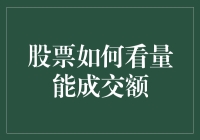 股票如何看量能成交额